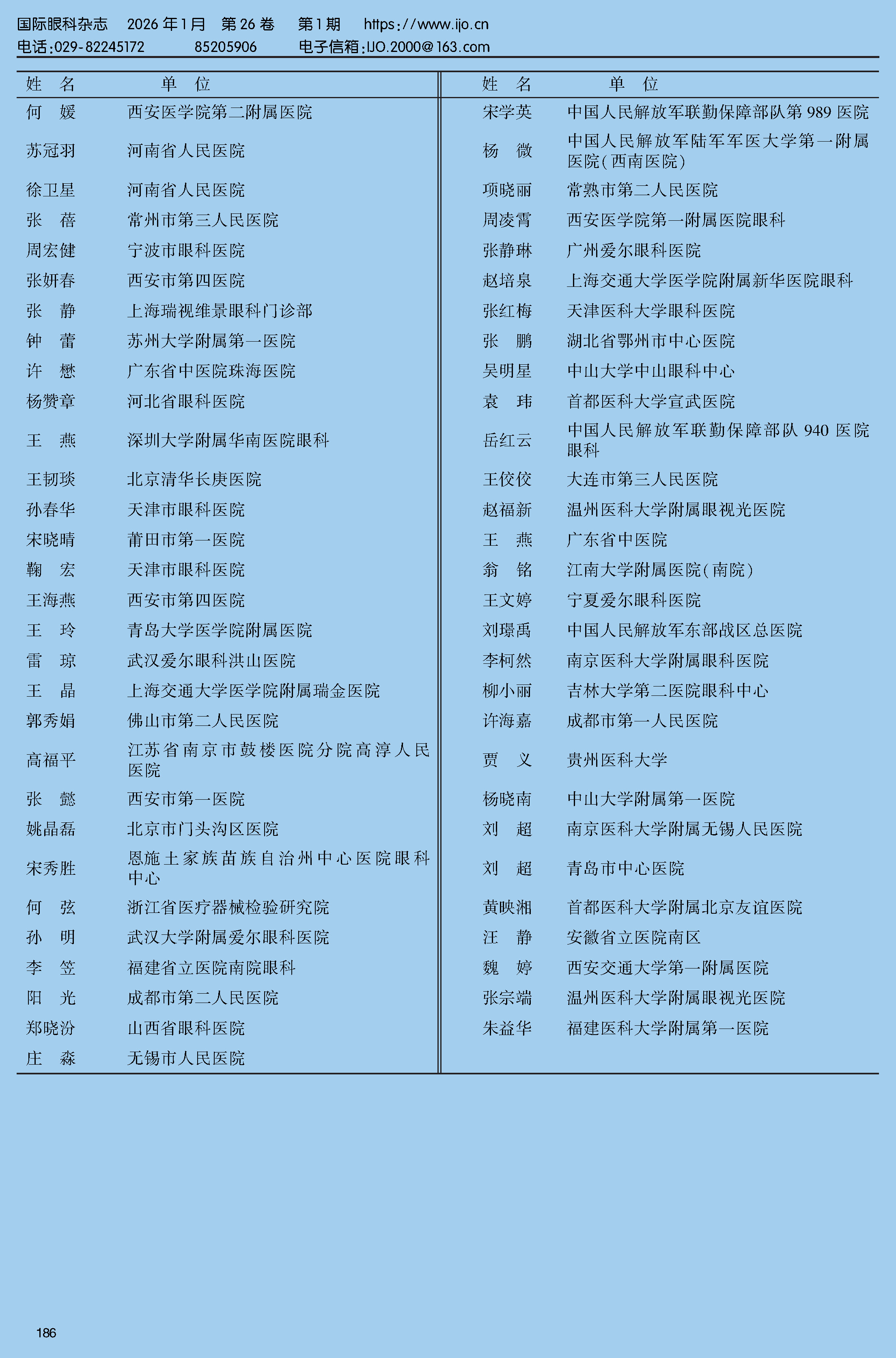 国际眼科杂志　2026年1月　第26卷　第1期　https://www.ijo.cn
电话:029-82245172　85205906　电子信箱:IJO.2000@163.com

| 姓　名 | 单　位 |
|---|---|
| 何　媛 | 西安医学院第二附属医院 |
| 苏冠羽 | 河南省人民医院 |
| 徐卫星 | 河南省人民医院 |
| 张　蓓 | 常州市第三人民医院 |
| 周宏健 | 宁波市眼科医院 |
| 张妍春 | 西安市第四医院 |
| 张　静 | 上海瑞视维景眼科门诊部 |
| 钟　蕾 | 苏州大学附属第一医院 |
| 许　懋 | 广东省中医院珠海医院 |
| 杨赞章 | 河北省眼科医院 |
| 王　燕 | 深圳大学附属华南医院眼科 |
| 王韧琰 | 北京清华长庚医院 |
| 孙春华 | 天津市眼科医院 |
| 宋晓晴 | 莆田市第一医院 |
| 鞠　宏 | 天津市眼科医院 |
| 王海燕 | 西安市第四医院 |
| 王　玲 | 青岛大学医学院附属医院 |
| 雷　琼 | 武汉爱尔眼科洪山医院 |
| 王　晶 | 上海交通大学医学院附属瑞金医院 |
| 郭秀娟 | 佛山市第二人民医院 |
| 高福平 | 江苏省南京市鼓楼医院分院高淳人民医院 |
| 张　懿 | 西安市第一医院 |
| 姚晶磊 | 北京市门头沟区医院 |
| 宋秀胜 | 恩施土家族苗族自治州中心医院眼科中心 |
| 何　弦 | 浙江省医疗器械检验研究院 |
| 孙　明 | 武汉大学附属爱尔眼科医院 |
| 李　笠 | 福建省立医院南院眼科 |
| 阳　光 | 成都市第二人民医院 |
| 郑晓汾 | 山西省眼科医院 |
| 庄　淼 | 无锡市人民医院 |

| 姓　名 | 单　位 |
|---|---|
| 宋学英 | 中国人民解放军联勤保障部队第989医院 |
| 杨　微 | 中国人民解放军陆军军医大学第一附属医院(西南医院) |
| 项晓丽 | 常熟市第二人民医院 |
| 周凌霄 | 西安医学院第一附属医院眼科 |
| 张静琳 | 广州爱尔眼科医院 |
| 赵培泉 | 上海交通大学医学院附属新华医院眼科 |
| 张红梅 | 天津医科大学眼科医院 |
| 张　鹏 | 湖北省鄂州市中心医院 |
| 吴明星 | 中山大学中山眼科中心 |
| 袁　玮 | 首都医科大学宣武医院 |
| 岳红云 | 中国人民解放军联勤保障部队940医院眼科 |
| 王佼佼 | 大连市第三人民医院 |
| 赵福新 | 温州医科大学附属眼视光医院 |
| 王　燕 | 广东省中医院 |
| 翁　铭 | 江南大学附属医院(南院) |
| 王文婷 | 宁夏爱尔眼科医院 |
| 刘璟禹 | 中国人民解放军东部战区总医院 |
| 李柯然 | 南京医科大学附属眼科医院 |
| 柳小丽 | 吉林大学第二医院眼科中心 |
| 许海嘉 | 成都市第一人民医院 |
| 贾　义 | 贵州医科大学 |
| 杨晓南 | 中山大学附属第一医院 |
| 刘　超 | 南京医科大学附属无锡人民医院 |
| 刘　超 | 青岛市中心医院 |
| 黄映湘 | 首都医科大学附属北京友谊医院 |
| 汪　静 | 安徽省立医院南区 |
| 魏　婷 | 西安交通大学第一附属医院 |
| 张宗端 | 温州医科大学附属眼视光医院 |
| 朱益华 | 福建医科大学附属第一医院 |

186